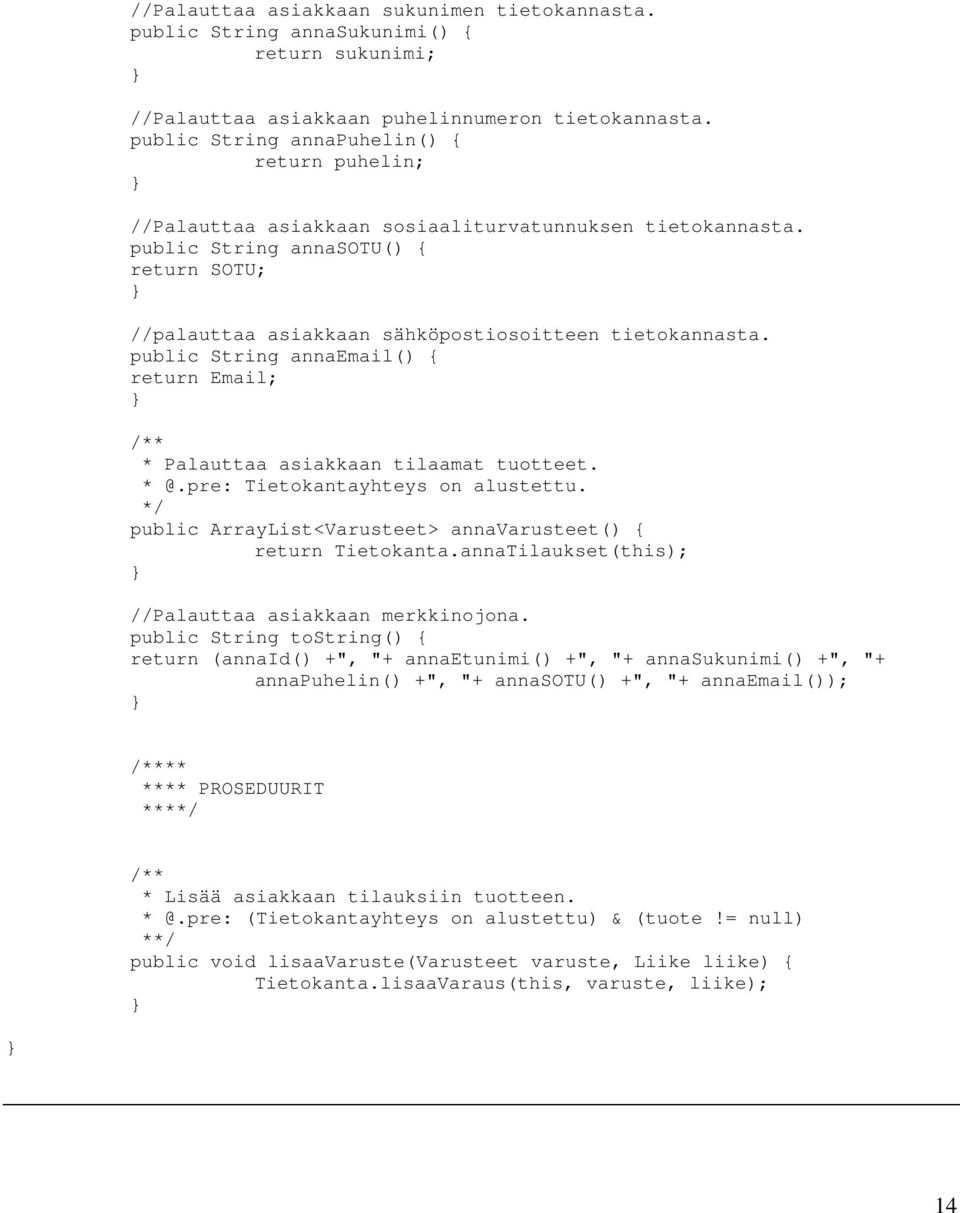 //Palauttaa asiakkaan sukunimen tietokannasta.
public String annaSukunimi() {
        return sukunimi;
}

//Palauttaa asiakkaan puhelinnumeron tietokannasta.
public String annaPuhelin() {
        return puhelin;
}

//Palauttaa asiakkaan sosiaaliturvatunnuksen tietokannasta.
public String annaSOTU() {
return SOTU;
}

//palauttaa asiakkaan sähköpostiosoitteen tietokannasta.
public String annaEmail() {
return Email;
}

/**
 * Palauttaa asiakkaan tilaamat tuotteet.
 * @.pre: Tietokantayhteys on alustettu.
 */
public ArrayList<Varusteet> annaVarusteet() {
        return Tietokanta.annaTilaukset(this);
}

//Palauttaa asiakkaan merkkinojona.
public String toString() {
return (annaId() +", "+ annaEtunimi() +", "+ annaSukunimi() +", "+
        annaPuhelin() +", "+ annaSOTU() +", "+ annaEmail());
}

/****
 **** PROSEDUURIT
 ****/

/**
 * Lisää asiakkaan tilauksiin tuotteen.
 * @.pre: (Tietokantayhteys on alustettu) & (tuote != null)
 **/
public void lisaaVaruste(Varusteet varuste, Liike liike) {
        Tietokanta.lisaaVaraus(this, varuste, liike);
}
}

14